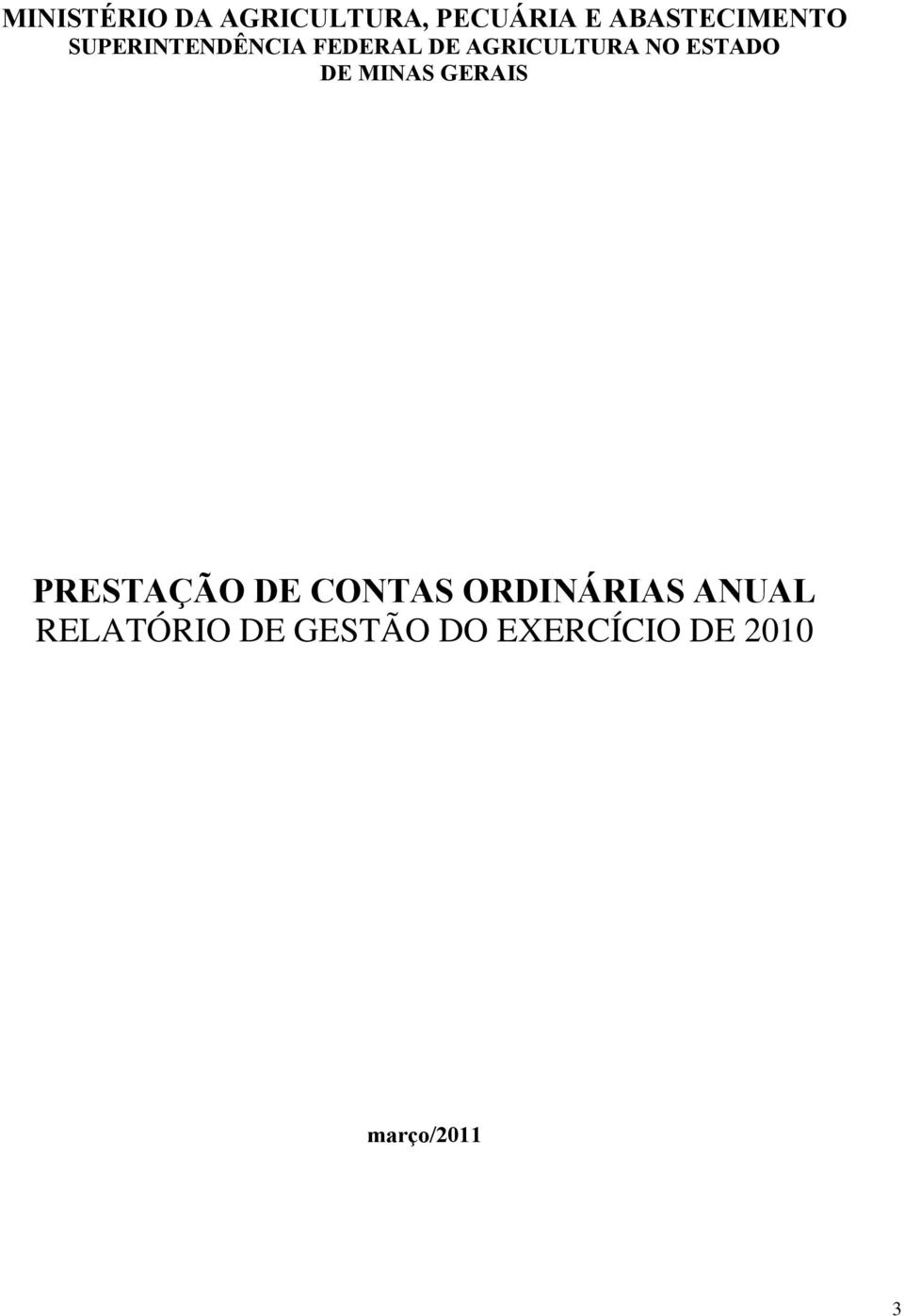 MINISTÉRIO DA AGRICULTURA, PECUÁRIA E ABASTECIMENTO
SUPERINTENDÊNCIA FEDERAL DE AGRICULTURA NO ESTADO DE MINAS GERAIS

PRESTAÇÃO DE CONTAS ORDINÁRIAS ANUAL
RELATÓRIO DE GESTÃO DO EXERCÍCIO DE 2010

março/2011

3